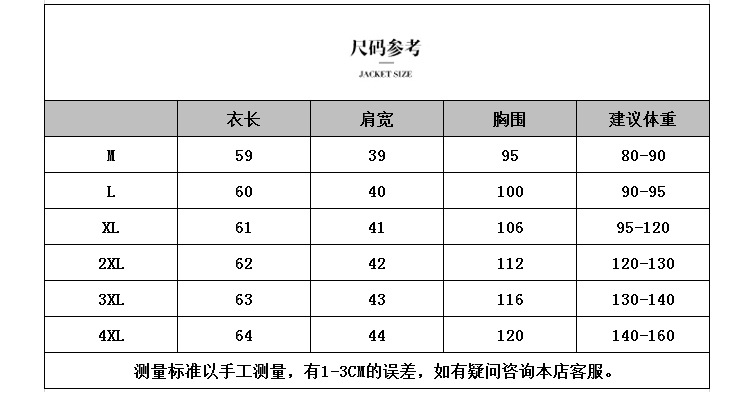 尺码参考

JACKET SIZE

|  | 衣长 | 肩宽 | 胸围 | 建议体重 |
|---|---|---|---|---|
| M | 59 | 39 | 95 | 80-90 |
| L | 60 | 40 | 100 | 90-95 |
| XL | 61 | 41 | 106 | 95-120 |
| 2XL | 62 | 42 | 112 | 120-130 |
| 3XL | 63 | 43 | 116 | 130-140 |
| 4XL | 64 | 44 | 120 | 140-160 |

测量标准以手工测量，有1-3CM的误差，如有疑问咨询本店客服。